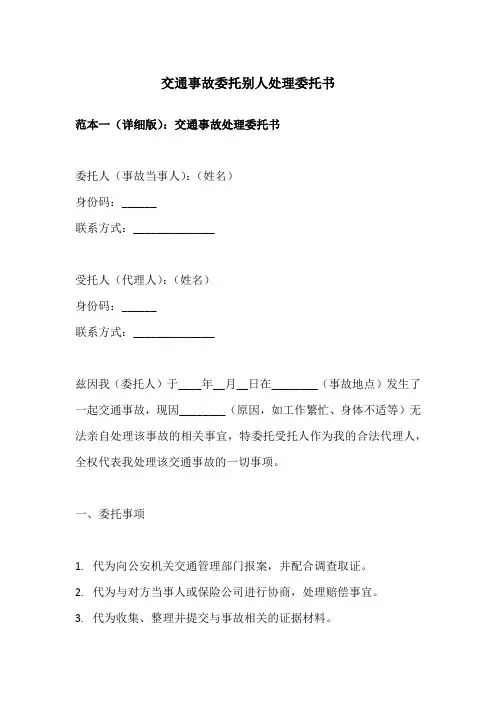 交通事故委托别人处理委托书

范本一（详细版）：交通事故处理委托书

委托人（事故当事人）：（姓名）
身份码：______
联系方式：______________

受托人（代理人）：（姓名）
身份码：______
联系方式：______________

兹因我（委托人）于____年__月__日在________（事故地点）发生了一起交通事故，现因________（原因，如工作繁忙、身体不适等）无法亲自处理该事故的相关事宜，特委托受托人作为我的合法代理人，全权代表我处理该交通事故的一切事项。

一、委托事项

1. 代为向公安机关交通管理部门报案，并配合调查取证。
2. 代为与对方当事人或保险公司进行协商，处理赔偿事宜。
3. 代为收集、整理并提交与事故相关的证据材料。